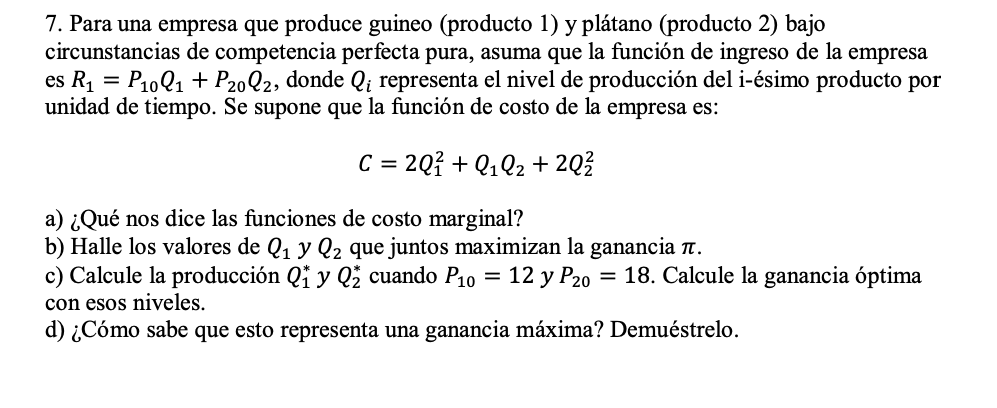 7. Para una empresa que produce guineo (producto 1) y plátano (producto 2) bajo circunstancias de competencia perfecta pura, asuma que la función de ingreso de la empresa es $R_1 = P_{10}Q_1 + P_{20}Q_2$, donde $Q_i$ representa el nivel de producción del i-ésimo producto por unidad de tiempo. Se supone que la función de costo de la empresa es:

$C = 2Q_1^2 + Q_1Q_2 + 2Q_2^2$

a) ¿Qué nos dice las funciones de costo marginal?
b) Halle los valores de $Q_1$ y $Q_2$ que juntos maximizan la ganancia $\pi$.
c) Calcule la producción $Q_1^*$ y $Q_2^*$ cuando $P_{10} = 12$ y $P_{20} = 18$. Calcule la ganancia óptima con esos niveles.
d) ¿Cómo sabe que esto representa una ganancia máxima? Demuéstrelo.